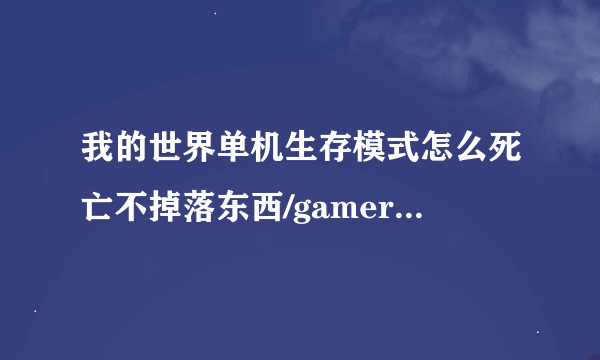 我的世界单机生存模式怎么死亡不掉落东西/gamer...